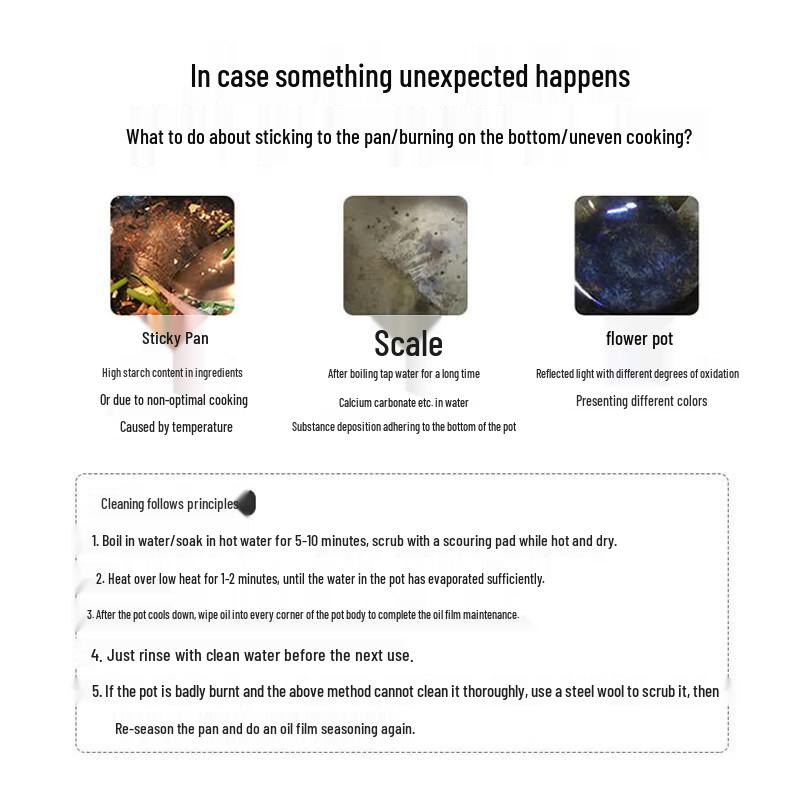 In case something unexpected happens

What to do about sticking to the pan/burning on the bottom/uneven cooking?

Sticky Pan

High starch content in ingredients

Or due to non-optimal cooking

Caused by temperature

Scale

After boiling tap water for a long time

Calcium carbonate etc. in water

Substance deposition adhering to the bottom of the pot

flower pot

Reflected light with different degrees of oxidation

Presenting different colors

Cleaning follows principles

1. Boil in water/soak in hot water for 5-10 minutes, scrub with a scouring pad while hot and dry.

2. Heat over low heat for 1-2 minutes, until the water in the pot has evaporated sufficiently.

3. After the pot cools down, wipe oil into every corner of the pot body to complete the oil film maintenance.

4. Just rinse with clean water before the next use.

5. If the pot is badly burnt and the above method cannot clean it thoroughly, use a steel wool to scrub it, then Re-season the pan and do an oil film seasoning again.